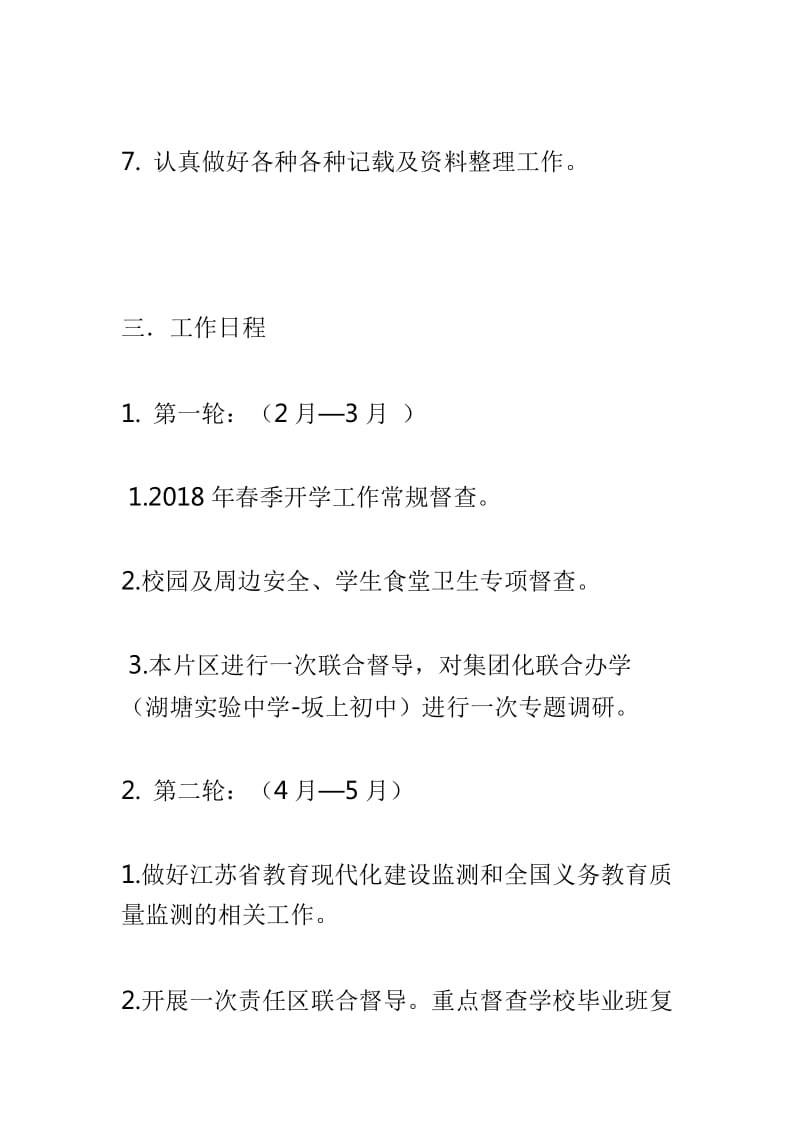 7. 认真做好各种各种记载及资料整理工作。

三．工作日程

1. 第一轮：（2 月—3 月 ）

1.2018 年春季开学工作常规督查。

2.校园及周边安全、学生食堂卫生专项督查。

3.本片区进行一次联合督导，对集团化联合办学（湖塘实验中学-坂上初中）进行一次专题调研。

2. 第二轮：（4 月—5 月）

1.做好江苏省教育现代化建设监测和全国义务教育质量监测的相关工作。

2.开展一次责任区联合督导。重点督查学校毕业班复